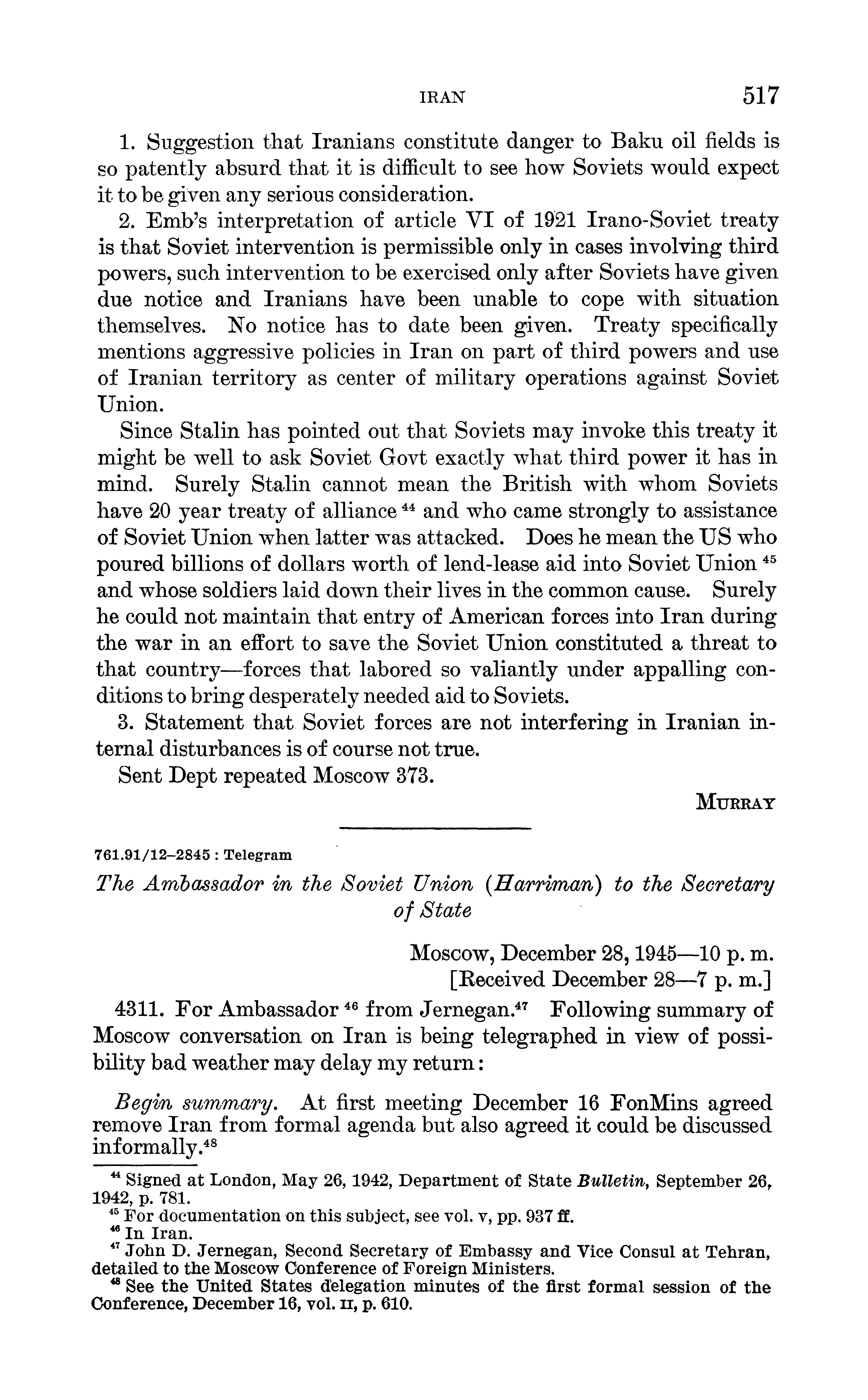 IRAN 517

1. Suggestion that Iranians constitute danger to Baku oil fields is so patently absurd that it is difficult to see how Soviets would expect it to be given any serious consideration.

2. Emb's interpretation of article VI of 1921 Irano-Soviet treaty is that Soviet intervention is permissible only in cases involving third powers, such intervention to be exercised only after Soviets have given due notice and Iranians have been unable to cope with situation themselves. No notice has to date been given. Treaty specifically mentions aggressive policies in Iran on part of third powers and use of Iranian territory as center of military operations against Soviet Union.

Since Stalin has pointed out that Soviets may invoke this treaty it might be well to ask Soviet Govt exactly what third power it has in mind. Surely Stalin cannot mean the British with whom Soviets have 20 year treaty of alliance $^{44}$ and who came strongly to assistance of Soviet Union when latter was attacked. Does he mean the US who poured billions of dollars worth of lend-lease aid into Soviet Union $^{45}$ and whose soldiers laid down their lives in the common cause. Surely he could not maintain that entry of American forces into Iran during the war in an effort to save the Soviet Union constituted a threat to that country—forces that labored so valiantly under appalling conditions to bring desperately needed aid to Soviets.

3. Statement that Soviet forces are not interfering in Iranian internal disturbances is of course not true.

Sent Dept repeated Moscow 373.

MURRAY

761.91/12–2845 : Telegram

The Ambassador in the Soviet Union (Harriman) to the Secretary of State

Moscow, December 28, 1945—10 p. m.
[Received December 28—7 p. m.]

4311. For Ambassador $^{46}$ from Jernegan.$^{47}$ Following summary of Moscow conversation on Iran is being telegraphed in view of possibility bad weather may delay my return:

Begin summary. At first meeting December 16 FonMins agreed remove Iran from formal agenda but also agreed it could be discussed informally.$^{48}$

$^{44}$ Signed at London, May 26, 1942, Department of State Bulletin, September 26, 1942, p. 781.
$^{45}$ For documentation on this subject, see vol. v, pp. 937 ff.
$^{46}$ In Iran.
$^{47}$ John D. Jernegan, Second Secretary of Embassy and Vice Consul at Tehran, detailed to the Moscow Conference of Foreign Ministers.
$^{48}$ See the United States delegation minutes of the first formal session of the Conference, December 16, vol. II, p. 610.